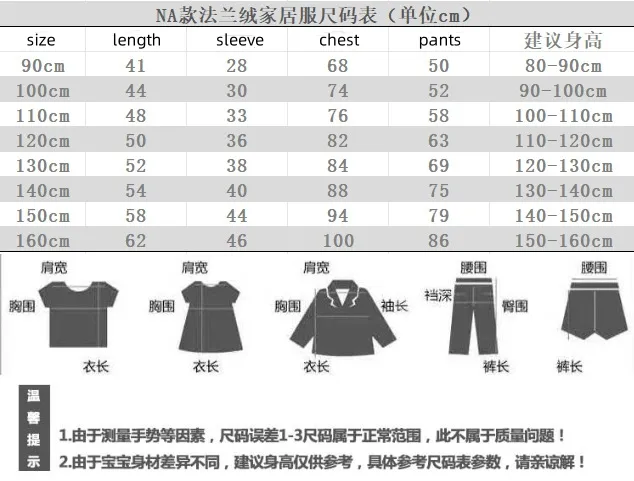 NA款法兰绒家居服尺码表（单位cm）

| size | length | sleeve | chest | pants | 建议身高 |
|---|---|---|---|---|---|
| 90cm | 41 | 28 | 68 | 50 | 80-90cm |
| 100cm | 44 | 30 | 74 | 52 | 90-100cm |
| 110cm | 48 | 33 | 76 | 58 | 100-110cm |
| 120cm | 50 | 36 | 82 | 63 | 110-120cm |
| 130cm | 52 | 38 | 84 | 69 | 120-130cm |
| 140cm | 54 | 40 | 88 | 75 | 130-140cm |
| 150cm | 58 | 44 | 94 | 79 | 140-150cm |
| 160cm | 62 | 46 | 100 | 86 | 150-160cm |

肩宽
胸围
衣长

肩宽
胸围
衣长

肩宽
胸围
袖长
衣长

腰围
裆深
臀围
裤长

腰围
裤长

温馨提示

1.由于测量手势等因素，尺码误差1-3尺码属于正常范围，此不属于质量问题！
2.由于宝宝身材差异不同，建议身高仅供参考，具体参考尺码表参数，请亲谅解！